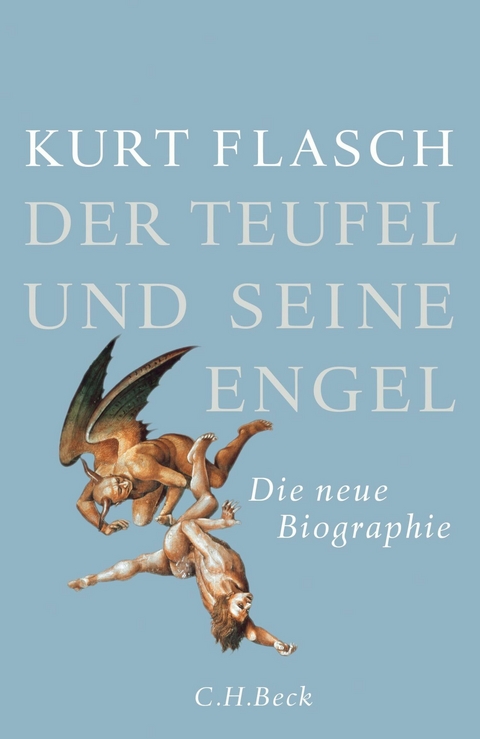 KURT FLASCH

DER TEUFEL UND SEINE ENGEL

Die neue Biographie

C.H.Beck